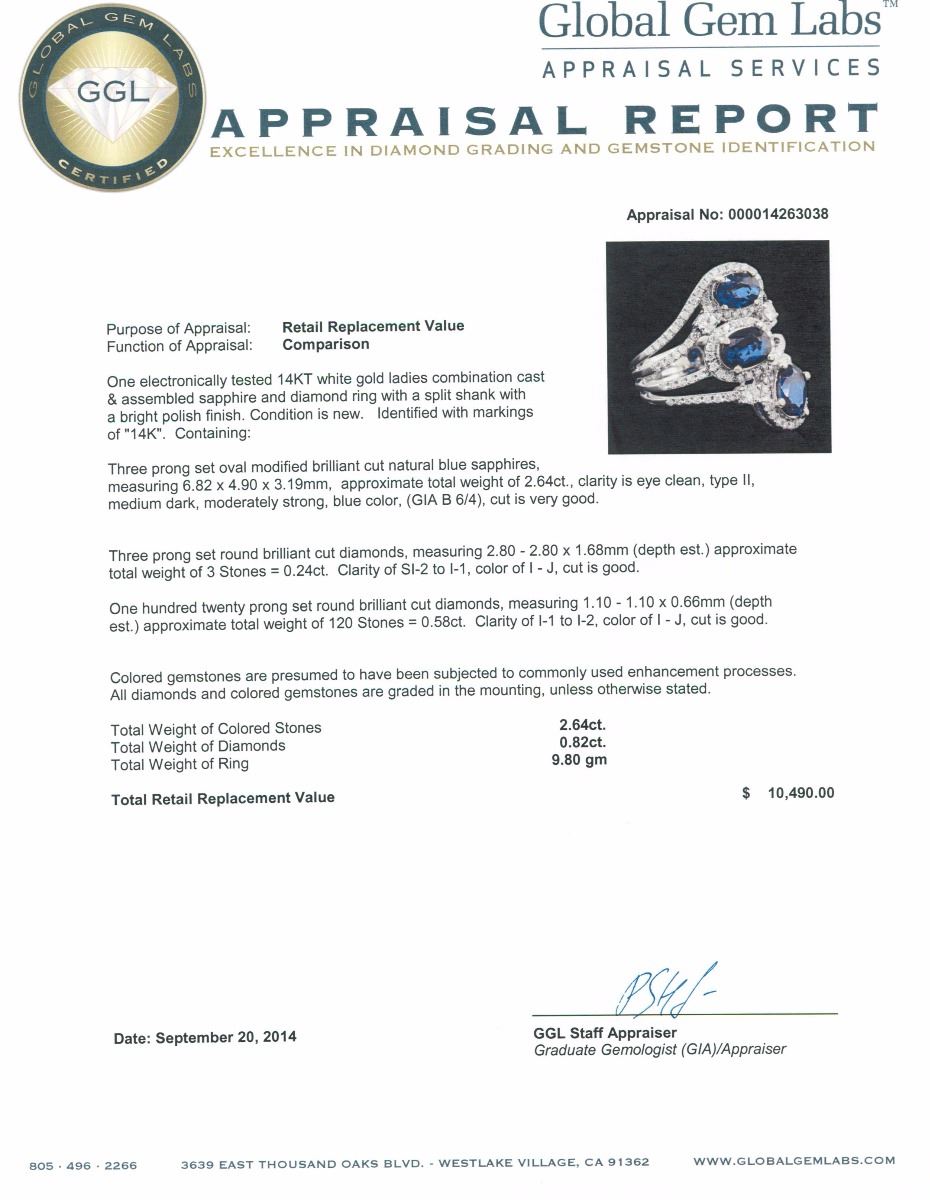 GLOBAL GEM LABS
GGL
CERTIFIED

Global Gem Labs™
APPRAISAL SERVICES

APPRAISAL REPORT
EXCELLENCE IN DIAMOND GRADING AND GEMSTONE IDENTIFICATION

Appraisal No: 000014263038

Purpose of Appraisal: Retail Replacement Value
Function of Appraisal: Comparison

One electronically tested 14KT white gold ladies combination cast & assembled sapphire and diamond ring with a split shank with a bright polish finish. Condition is new. Identified with markings of "14K". Containing:

Three prong set oval modified brilliant cut natural blue sapphires, measuring 6.82 x 4.90 x 3.19mm, approximate total weight of 2.64ct., clarity is eye clean, type II, medium dark, moderately strong, blue color, (GIA B 6/4), cut is very good.

Three prong set round brilliant cut diamonds, measuring 2.80 - 2.80 x 1.68mm (depth est.) approximate total weight of 3 Stones = 0.24ct. Clarity of SI-2 to I-1, color of I - J, cut is good.

One hundred twenty prong set round brilliant cut diamonds, measuring 1.10 - 1.10 x 0.66mm (depth est.) approximate total weight of 120 Stones = 0.58ct. Clarity of I-1 to I-2, color of I - J, cut is good.

Colored gemstones are presumed to have been subjected to commonly used enhancement processes. All diamonds and colored gemstones are graded in the mounting, unless otherwise stated.

| | |
|---|---|
| Total Weight of Colored Stones | 2.64ct. |
| Total Weight of Diamonds | 0.82ct. |
| Total Weight of Ring | 9.80 gm |

Total Retail Replacement Value $ 10,490.00

Date: September 20, 2014

GGL Staff Appraiser
Graduate Gemologist (GIA)/Appraiser

805 · 496 · 2266 3639 EAST THOUSAND OAKS BLVD. - WESTLAKE VILLAGE, CA 91362 WWW.GLOBALGEMLABS.COM